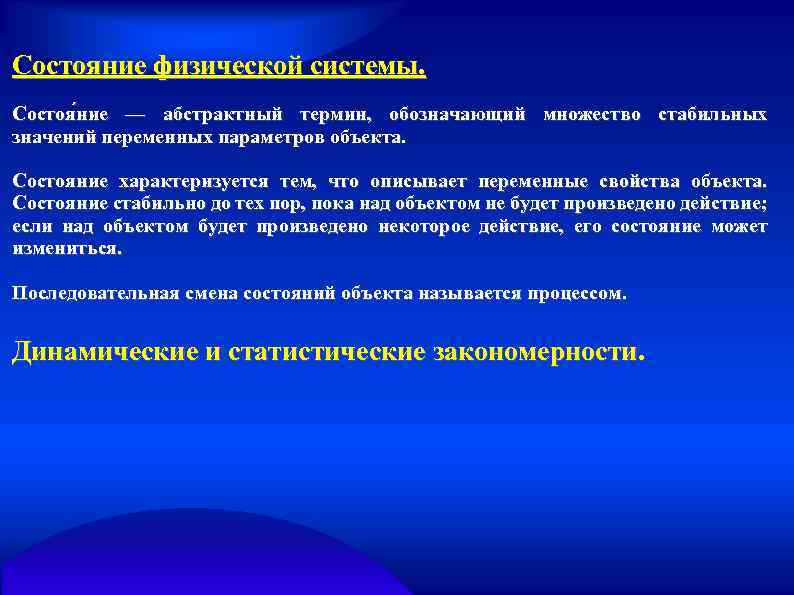 Состояние физической системы.

Состоя́ние — абстрактный термин, обозначающий множество стабильных значений переменных параметров объекта.

Состояние характеризуется тем, что описывает переменные свойства объекта. Состояние стабильно до тех пор, пока над объектом не будет произведено действие; если над объектом будет произведено некоторое действие, его состояние может измениться.

Последовательная смена состояний объекта называется процессом.

Динамические и статистические закономерности.